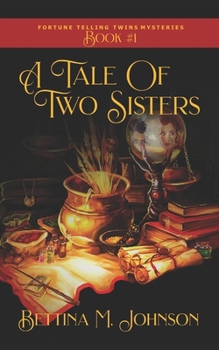 FORTUNE TELLING TWINS MYSTERIES
BOOK #1

A TALE OF TWO SISTERS

BETTINA M. JOHNSON